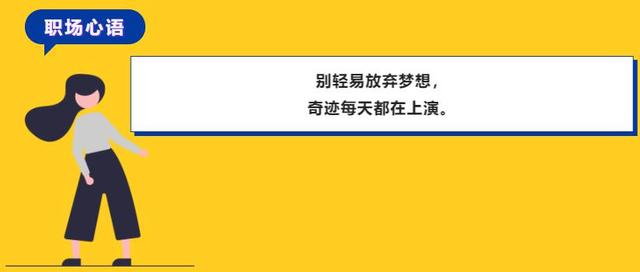 职场心语

别轻易放弃梦想，
奇迹每天都在上演。